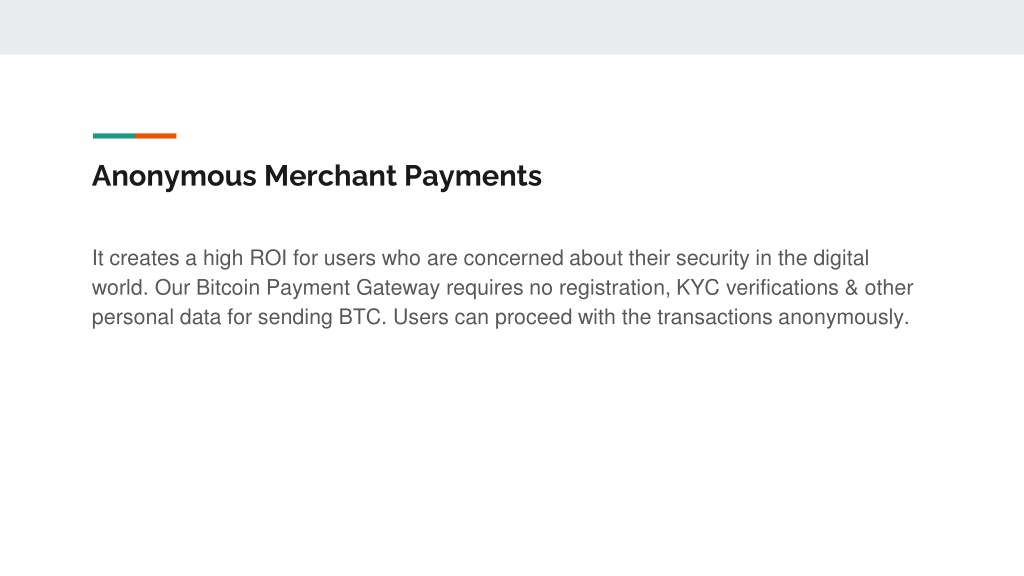 Anonymous Merchant Payments

It creates a high ROI for users who are concerned about their security in the digital world. Our Bitcoin Payment Gateway requires no registration, KYC verifications & other personal data for sending BTC. Users can proceed with the transactions anonymously.